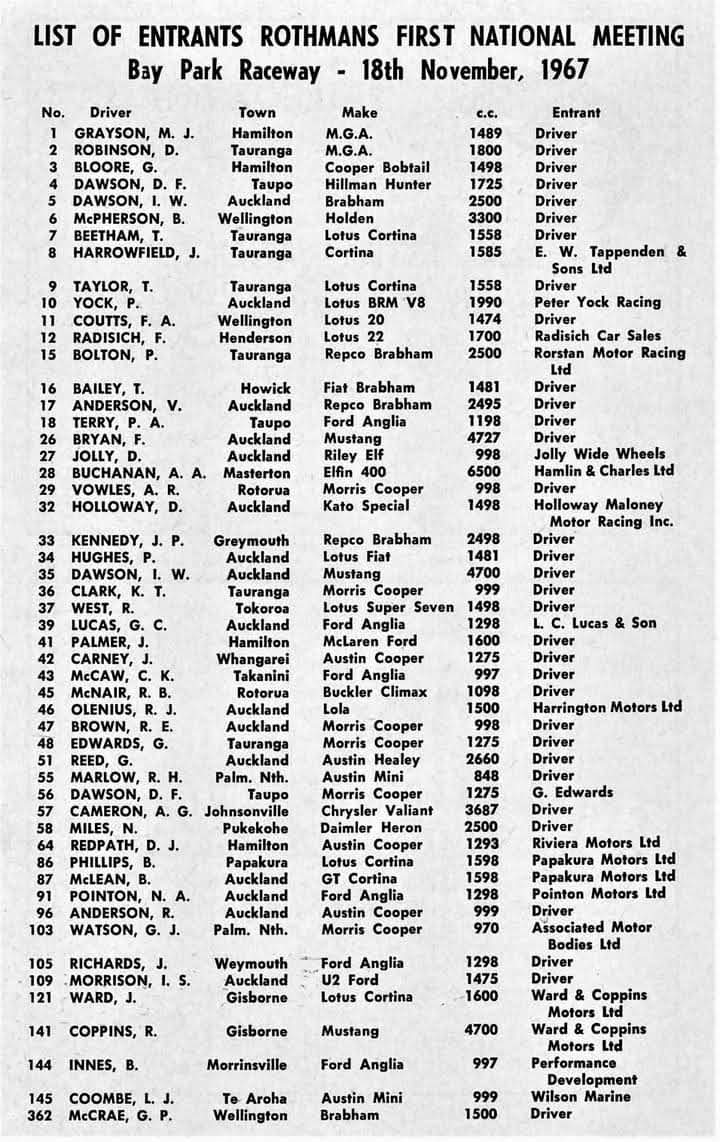 LIST OF ENTRANTS ROTHMANS FIRST NATIONAL MEETING
Bay Park Raceway - 18th November, 1967

| No. | Driver | Town | Make | c.c. | Entrant |
|---|---|---|---|---|---|
| 1 | GRAYSON, M. J. | Hamilton | M.G.A. | 1489 | Driver |
| 2 | ROBINSON, D. | Tauranga | M.G.A. | 1800 | Driver |
| 3 | BLOORE, G. | Hamilton | Cooper Bobtail | 1498 | Driver |
| 4 | DAWSON, D. F. | Taupo | Hillman Hunter | 1725 | Driver |
| 5 | DAWSON, I. W. | Auckland | Brabham | 2500 | Driver |
| 6 | McPHERSON, B. | Wellington | Holden | 3300 | Driver |
| 7 | BEETHAM, T. | Tauranga | Lotus Cortina | 1558 | Driver |
| 8 | HARROWFIELD, J. | Tauranga | Cortina | 1585 | E. W. Tappenden & Sons Ltd |
| 9 | TAYLOR, T. | Tauranga | Lotus Cortina | 1558 | Driver |
| 10 | YOCK, P. | Auckland | Lotus BRM V8 | 1990 | Peter Yock Racing |
| 11 | COUTTS, F. A. | Wellington | Lotus 20 | 1474 | Driver |
| 12 | RADISICH, F. | Henderson | Lotus 22 | 1700 | Radisich Car Sales |
| 15 | BOLTON, P. | Tauranga | Repco Brabham | 2500 | Rorstan Motor Racing Ltd |
| 16 | BAILEY, T. | Howick | Fiat Brabham | 1481 | Driver |
| 17 | ANDERSON, V. | Auckland | Repco Brabham | 2495 | Driver |
| 18 | TERRY, P. A. | Taupo | Ford Anglia | 1198 | Driver |
| 26 | BRYAN, F. | Auckland | Mustang | 4727 | Driver |
| 27 | JOLLY, D. | Auckland | Riley Elf | 998 | Jolly Wide Wheels |
| 28 | BUCHANAN, A. A. | Masterton | Elfin 400 | 6500 | Hamlin & Charles Ltd |
| 29 | VOWLES, A. R. | Rotorua | Morris Cooper | 998 | Driver |
| 32 | HOLLOWAY, D. | Auckland | Kato Special | 1498 | Holloway Maloney Motor Racing Inc. |
| 33 | KENNEDY, J. P. | Greymouth | Repco Brabham | 2498 | Driver |
| 34 | HUGHES, P. | Auckland | Lotus Fiat | 1481 | Driver |
| 35 | DAWSON, I. W. | Auckland | Mustang | 4700 | Driver |
| 36 | CLARK, K. T. | Tauranga | Morris Cooper | 999 | Driver |
| 37 | WEST, R. | Tokoroa | Lotus Super Seven | 1498 | Driver |
| 39 | LUCAS, G. C. | Auckland | Ford Anglia | 1298 | L. C. Lucas & Son |
| 41 | PALMER, J. | Hamilton | McLaren Ford | 1600 | Driver |
| 42 | CARNEY, J. | Whangarei | Austin Cooper | 1275 | Driver |
| 43 | McCAW, C. K. | Takanini | Ford Anglia | 997 | Driver |
| 45 | McNAIR, R. B. | Rotorua | Buckler Climax | 1098 | Driver |
| 46 | OLENIUS, R. J. | Auckland | Lola | 1500 | Harrington Motors Ltd |
| 47 | BROWN, R. E. | Auckland | Morris Cooper | 998 | Driver |
| 48 | EDWARDS, G. | Tauranga | Morris Cooper | 1275 | Driver |
| 51 | REED, G. | Auckland | Austin Healey | 2660 | Driver |
| 55 | MARLOW, R. H. | Palm. Nth. | Austin Mini | 848 | Driver |
| 56 | DAWSON, D. F. | Taupo | Morris Cooper | 1275 | G. Edwards |
| 57 | CAMERON, A. G. | Johnsonville | Chrysler Valiant | 3687 | Driver |
| 58 | MILES, N. | Pukekohe | Daimler Heron | 2500 | Driver |
| 64 | REDPATH, D. J. | Hamilton | Austin Cooper | 1293 | Riviera Motors Ltd |
| 86 | PHILLIPS, B. | Papakura | Lotus Cortina | 1598 | Papakura Motors Ltd |
| 87 | McLEAN, B. | Auckland | GT Cortina | 1598 | Papakura Motors Ltd |
| 91 | POINTON, N. A. | Auckland | Ford Anglia | 1298 | Pointon Motors Ltd |
| 96 | ANDERSON, R. | Auckland | Austin Cooper | 999 | Driver |
| 103 | WATSON, G. J. | Palm. Nth. | Morris Cooper | 970 | Associated Motor Bodies Ltd |
| 105 | RICHARDS, J. | Weymouth | Ford Anglia | 1298 | Driver |
| 109 | MORRISON, I. S. | Auckland | U2 Ford | 1475 | Driver |
| 121 | WARD, J. | Gisborne | Lotus Cortina | 1600 | Ward & Coppins Motors Ltd |
| 141 | COPPINS, R. | Gisborne | Mustang | 4700 | Ward & Coppins Motors Ltd |
| 144 | INNES, B. | Morrinsville | Ford Anglia | 997 | Performance Development |
| 145 | COOMBE, L. J. | Te Aroha | Austin Mini | 999 | Wilson Marine |
| 362 | McCRAE, G. P. | Wellington | Brabham | 1500 | Driver |